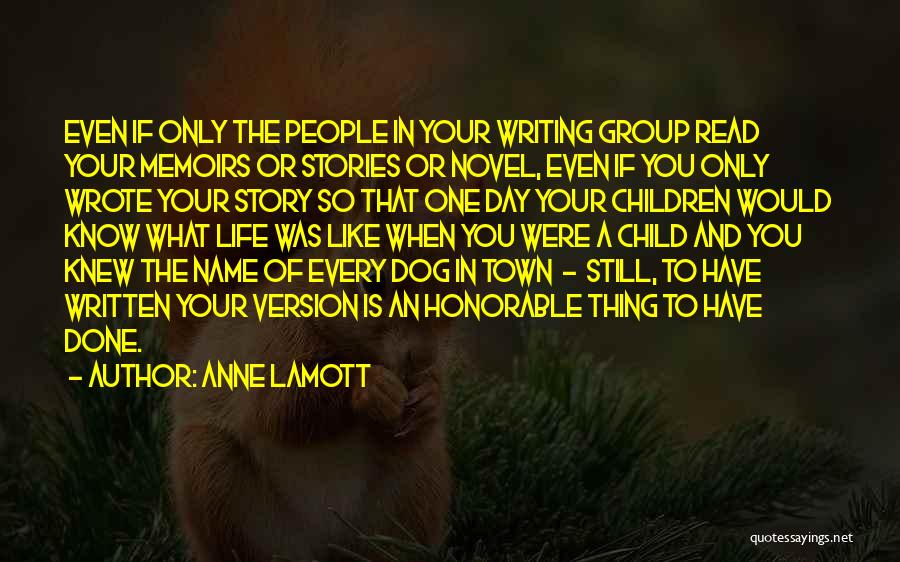 EVEN IF ONLY THE PEOPLE IN YOUR WRITING GROUP READ YOUR MEMOIRS OR STORIES OR NOVEL, EVEN IF YOU ONLY WROTE YOUR STORY SO THAT ONE DAY YOUR CHILDREN WOULD KNOW WHAT LIFE WAS LIKE WHEN YOU WERE A CHILD AND YOU KNEW THE NAME OF EVERY DOG IN TOWN - STILL, TO HAVE WRITTEN YOUR VERSION IS AN HONORABLE THING TO HAVE DONE.

- AUTHOR: ANNE LAMOTT

quotessayings.net